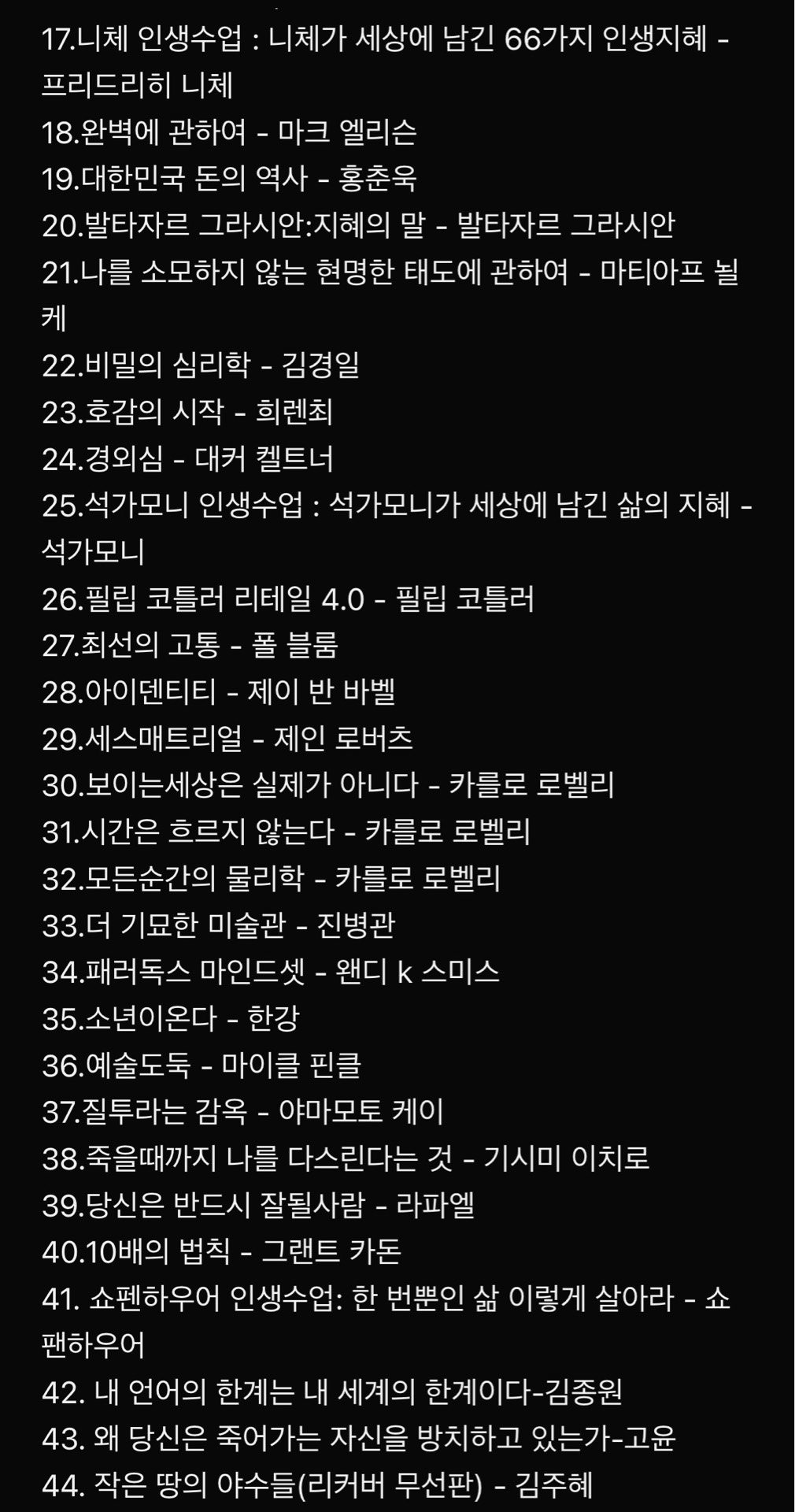 17.니체 인생수업 : 니체가 세상에 남긴 66가지 인생지혜 - 프리드리히 니체
18.완벽에 관하여 - 마크 엘리슨
19.대한민국 돈의 역사 - 홍춘욱
20.발타자르 그라시안:지혜의 말 - 발타자르 그라시안
21.나를 소모하지 않는 현명한 태도에 관하여 - 마티아프 뇔케
22.비밀의 심리학 - 김경일
23.호감의 시작 - 희렌최
24.경외심 - 대커 켈트너
25.석가모니 인생수업 : 석가모니가 세상에 남긴 삶의 지혜 - 석가모니
26.필립 코틀러 리테일 4.0 - 필립 코틀러
27.최선의 고통 - 폴 블룸
28.아이덴티티 - 제이 반 바벨
29.세스매트리얼 - 제인 로버츠
30.보이는세상은 실제가 아니다 - 카를로 로벨리
31.시간은 흐르지 않는다 - 카를로 로벨리
32.모든순간의 물리학 - 카를로 로벨리
33.더 기묘한 미술관 - 진병관
34.패러독스 마인드셋 - 왠디 k 스미스
35.소년이온다 - 한강
36.예술도둑 - 마이클 핀클
37.질투라는 감옥 - 야마모토 케이
38.죽을때까지 나를 다스린다는 것 - 기시미 이치로
39.당신은 반드시 잘될사람 - 라파엘
40.10배의 법칙 - 그랜트 카돈
41. 쇼펜하우어 인생수업: 한 번뿐인 삶 이렇게 살아라 - 쇼팬하우어
42. 내 언어의 한계는 내 세계의 한계이다-김종원
43. 왜 당신은 죽어가는 자신을 방치하고 있는가-고윤
44. 작은 땅의 야수들(리커버 무선판) - 김주혜